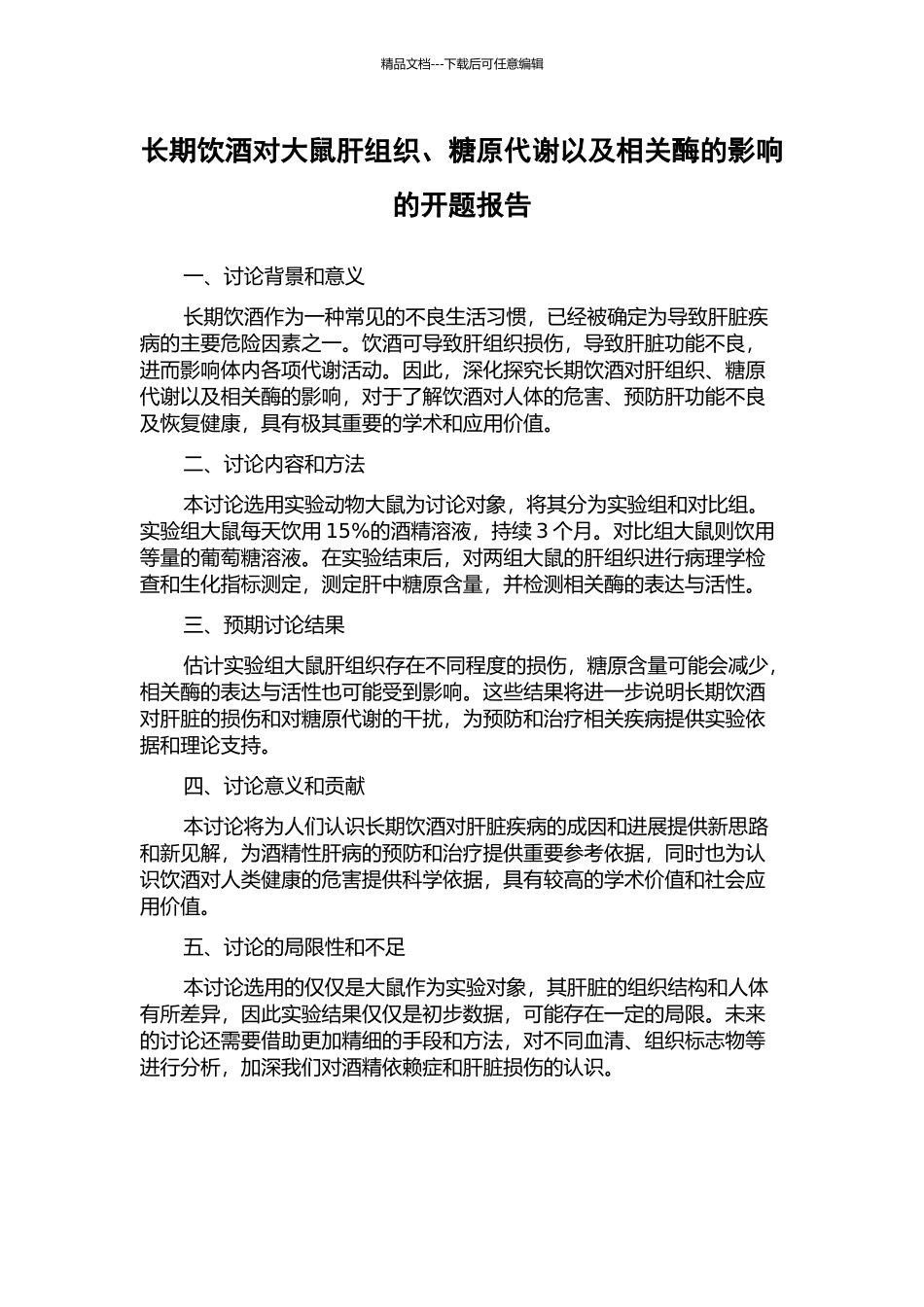 精品文档---下载后可任意编辑

长期饮酒对大鼠肝组织、糖原代谢以及相关酶的影响的开题报告

一、讨论背景和意义

长期饮酒作为一种常见的不良生活习惯，已经被确定为导致肝脏疾病的主要危险因素之一。饮酒可导致肝组织损伤，导致肝脏功能不良，进而影响体内各项代谢活动。因此，深化探究长期饮酒对肝组织、糖原代谢以及相关酶的影响，对于了解饮酒对人体的危害、预防肝功能不良及恢复健康，具有极其重要的学术和应用价值。

二、讨论内容和方法

本讨论选用实验动物大鼠为讨论对象，将其分为实验组和对比组。实验组大鼠每天饮用 15%的酒精溶液，持续 3 个月。对比组大鼠则饮用等量的葡萄糖溶液。在实验结束后，对两组大鼠的肝组织进行病理学检查和生化指标测定，测定肝中糖原含量，并检测相关酶的表达与活性。

三、预期讨论结果

估计实验组大鼠肝组织存在不同程度的损伤，糖原含量可能会减少，相关酶的表达与活性也可能受到影响。这些结果将进一步说明长期饮酒对肝脏的损伤和对糖原代谢的干扰，为预防和治疗相关疾病提供实验依据和理论支持。

四、讨论意义和贡献

本讨论将为人们认识长期饮酒对肝脏疾病的成因和进展提供新思路和新见解，为酒精性肝病的预防和治疗提供重要参考依据，同时也为认识饮酒对人类健康的危害提供科学依据，具有较高的学术价值和社会应用价值。

五、讨论的局限性和不足

本讨论选用的仅仅是大鼠作为实验对象，其肝脏的组织结构和人体有所差异，因此实验结果仅仅是初步数据，可能存在一定的局限。未来的讨论还需要借助更加精细的手段和方法，对不同血清、组织标志物等进行分析，加深我们对酒精依赖症和肝脏损伤的认识。